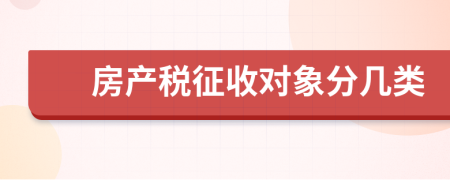 房产税征收对象分几类